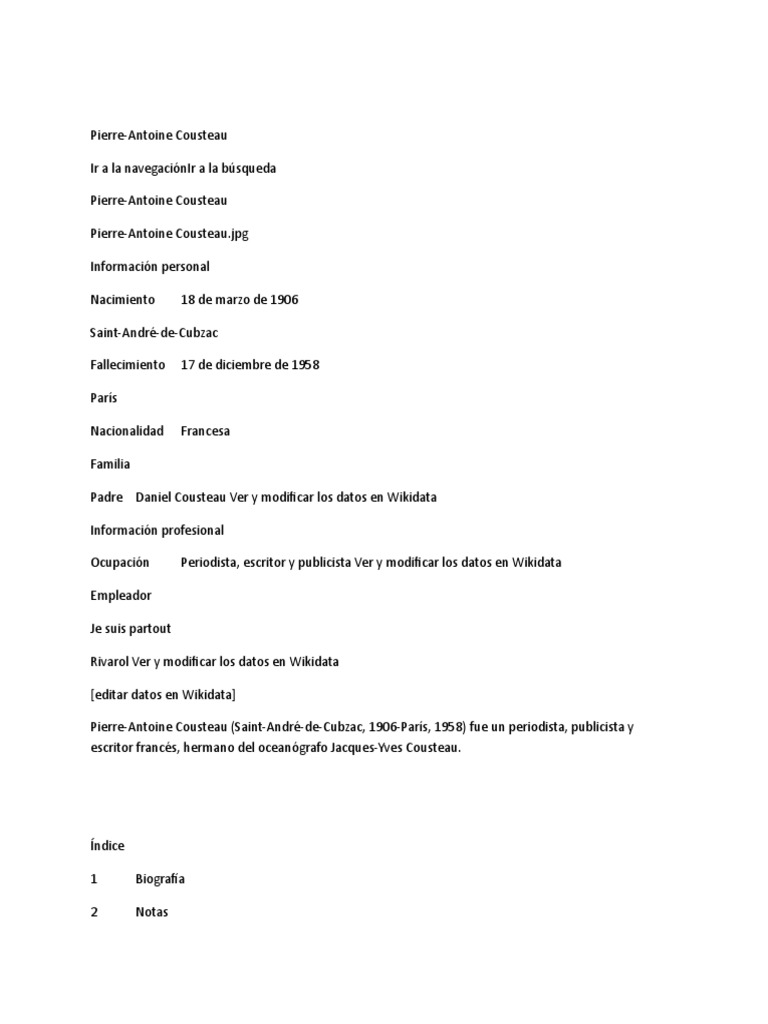 Pierre-Antoine Cousteau

Ir a la navegaciónIr a la búsqueda

Pierre-Antoine Cousteau

Pierre-Antoine Cousteau.jpg

Información personal

Nacimiento 18 de marzo de 1906

Saint-André-de-Cubzac

Fallecimiento 17 de diciembre de 1958

París

Nacionalidad Francesa

Familia

Padre Daniel Cousteau Ver y modificar los datos en Wikidata

Información profesional

Ocupación Periodista, escritor y publicista Ver y modificar los datos en Wikidata

Empleador

Je suis partout

Rivarol Ver y modificar los datos en Wikidata

[editar datos en Wikidata]

Pierre-Antoine Cousteau (Saint-André-de-Cubzac, 1906-París, 1958) fue un periodista, publicista y escritor francés, hermano del oceanógrafo Jacques-Yves Cousteau.

Índice

1 Biografía

2 Notas